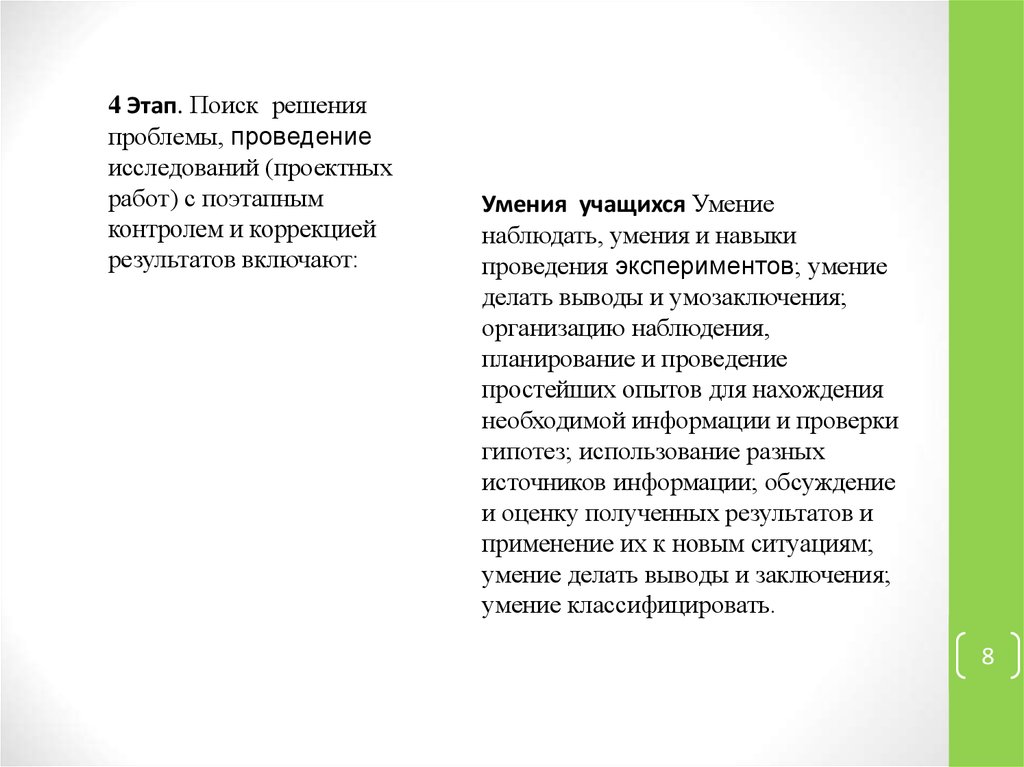 4 Этап. Поиск решения проблемы, проведение исследований (проектных работ) с поэтапным контролем и коррекцией результатов включают:

Умения учащихся Умение наблюдать, умения и навыки проведения экспериментов; умение делать выводы и умозаключения; организацию наблюдения, планирование и проведение простейших опытов для нахождения необходимой информации и проверки гипотез; использование разных источников информации; обсуждение и оценку полученных результатов и применение их к новым ситуациям; умение делать выводы и заключения; умение классифицировать.

8